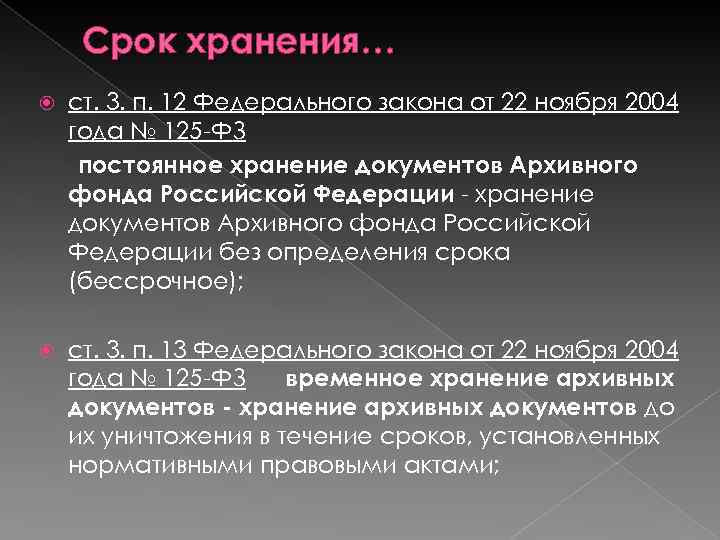 Срок хранения…

ст. 3. п. 12 Федерального закона от 22 ноября 2004 года № 125-ФЗ

постоянное хранение документов Архивного фонда Российской Федерации - хранение документов Архивного фонда Российской Федерации без определения срока (бессрочное);

ст. 3. п. 13 Федерального закона от 22 ноября 2004 года № 125-ФЗ временное хранение архивных документов - хранение архивных документов до их уничтожения в течение сроков, установленных нормативными правовыми актами;